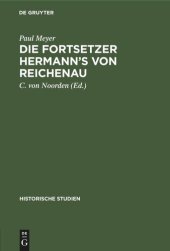 DE GRUYTER

Paul Meyer

DIE FORTSETZER HERMANN'S VON REICHENAU

C. von Noorden (Ed.)

HISTORISCHE STUDIEN

DE G